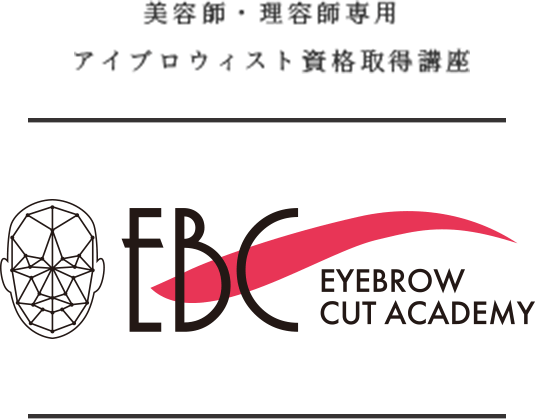 美容師・理容師専用

アイブロウィスト資格取得講座

EBC

EYEBROW
CUT ACADEMY